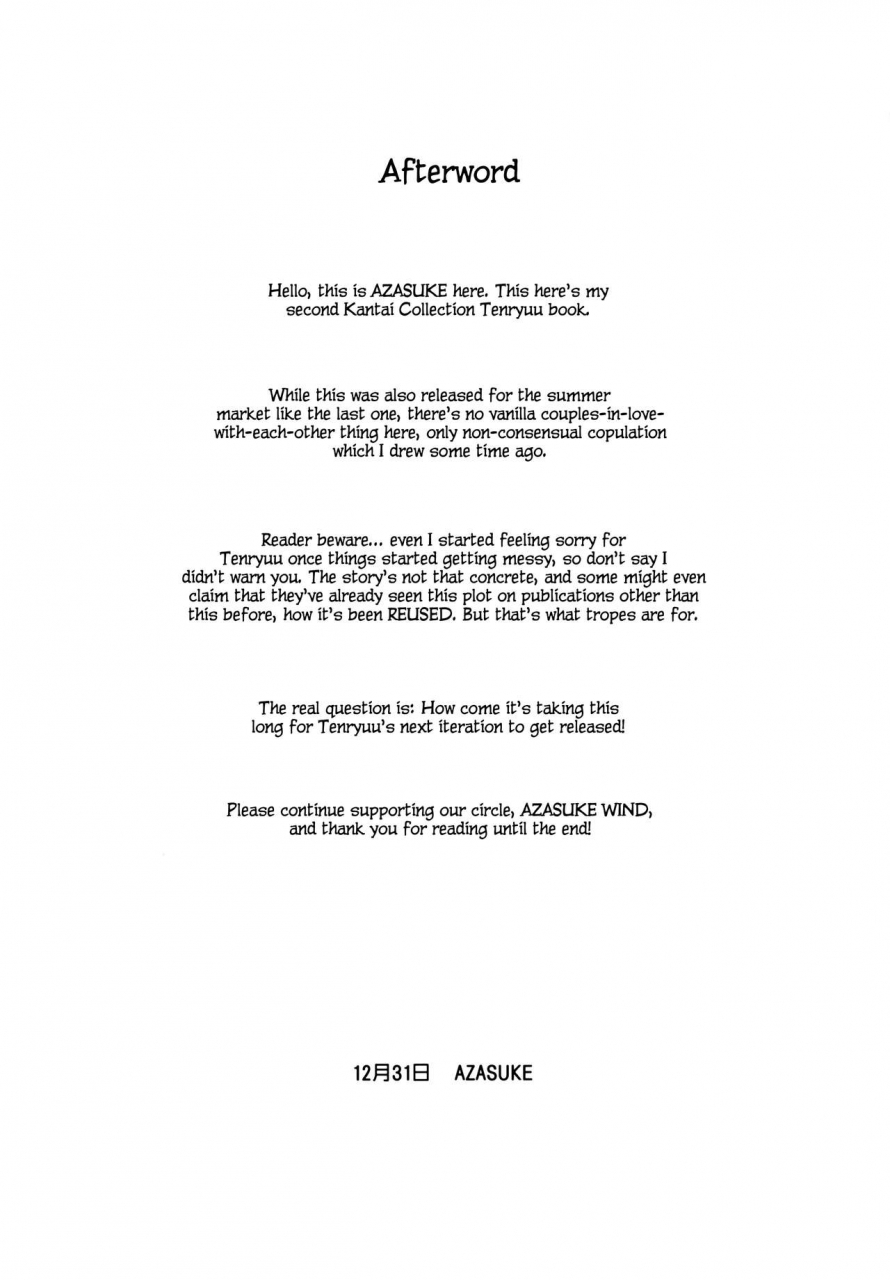 Afterword

Hello, this is AZASUKE here. This here's my second Kantai Collection Tenryuu book.

While this was also released for the summer market like the last one, there's no vanilla couples-in-love-with-each-other thing here, only non-consensual copulation which I drew some time ago.

Reader beware... even I started feeling sorry for Tenryuu once things started getting messy, so don't say I didn't warn you. The story's not that concrete, and some might even claim that they've already seen this plot on publications other than this before, how it's been REUSED. But that's what tropes are for.

The real question is: How come it's taking this long for Tenryuu's next iteration to get released!

Please continue supporting our circle, AZASUKE WIND, and thank you for reading until the end!

12月31日 AZASUKE